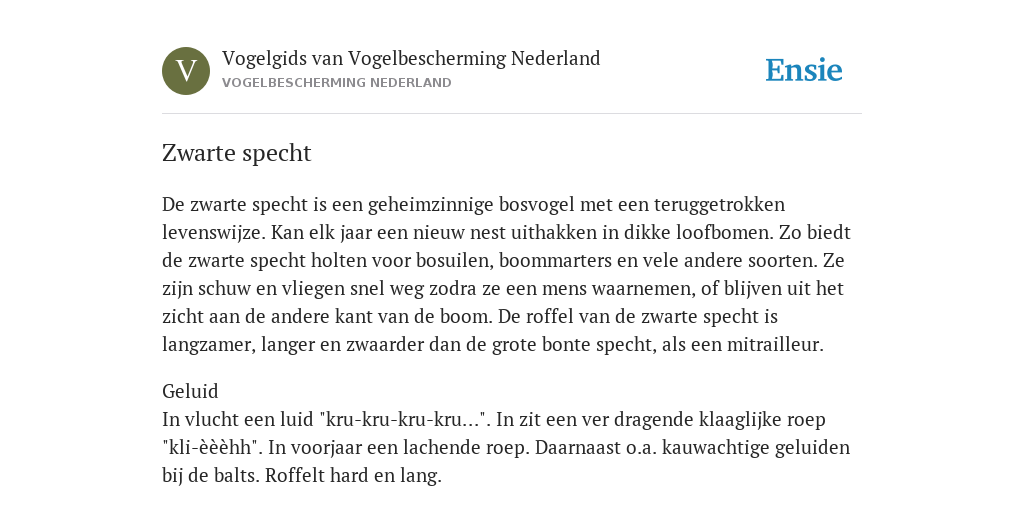 V

Vogelgids van Vogelbescherming Nederland
VOGELBESCHERMING NEDERLAND

Ensie

Zwarte specht

De zwarte specht is een geheimzinnige bosvogel met een teruggetrokken levenswijze. Kan elk jaar een nieuw nest uithakken in dikke loofbomen. Zo biedt de zwarte specht holten voor bosuilen, boommarters en vele andere soorten. Ze zijn schuw en vliegen snel weg zodra ze een mens waarnemen, of blijven uit het zicht aan de andere kant van de boom. De roffel van de zwarte specht is langzamer, langer en zwaarder dan de grote bonte specht, als een mitrailleur.

Geluid
In vlucht een luid "kru-kru-kru-kru...". In zit een ver dragende klaaglijke roep "kli-èèèhh". In voorjaar een lachende roep. Daarnaast o.a. kauwachtige geluiden bij de balts. Roffelt hard en lang.